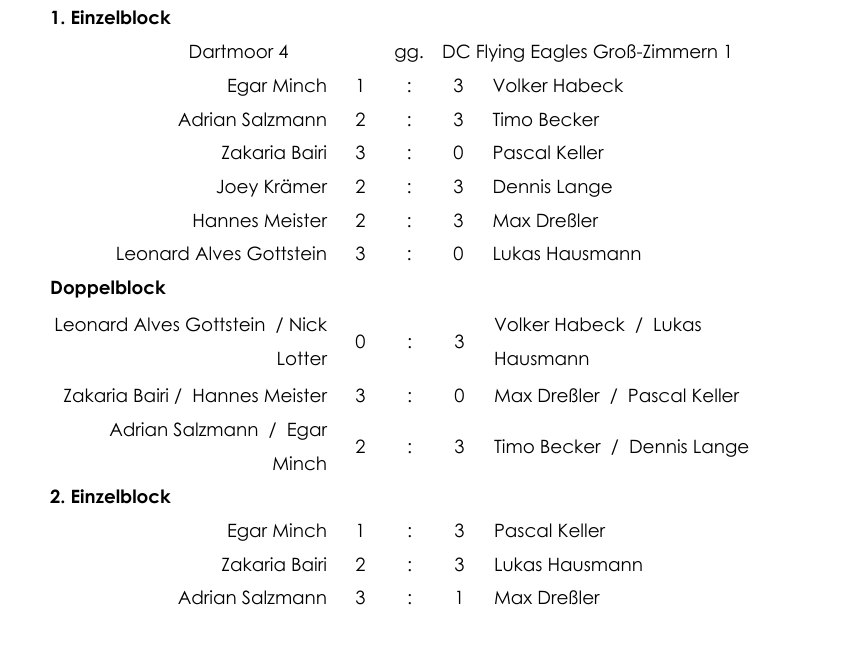 **1. Einzelblock**

| Dartmoor 4 | | gg. | | DC Flying Eagles Groß-Zimmern 1 |
|---|---|---|---|---|
| Egar Minch | 1 | : | 3 | Volker Habeck |
| Adrian Salzmann | 2 | : | 3 | Timo Becker |
| Zakaria Bairi | 3 | : | 0 | Pascal Keller |
| Joey Krämer | 2 | : | 3 | Dennis Lange |
| Hannes Meister | 2 | : | 3 | Max Dreßler |
| Leonard Alves Gottstein | 3 | : | 0 | Lukas Hausmann |

**Doppelblock**

| | | | | |
|---|---|---|---|---|
| Leonard Alves Gottstein / Nick Lotter | 0 | : | 3 | Volker Habeck / Lukas Hausmann |
| Zakaria Bairi / Hannes Meister | 3 | : | 0 | Max Dreßler / Pascal Keller |
| Adrian Salzmann / Egar Minch | 2 | : | 3 | Timo Becker / Dennis Lange |

**2. Einzelblock**

| | | | | |
|---|---|---|---|---|
| Egar Minch | 1 | : | 3 | Pascal Keller |
| Zakaria Bairi | 2 | : | 3 | Lukas Hausmann |
| Adrian Salzmann | 3 | : | 1 | Max Dreßler |